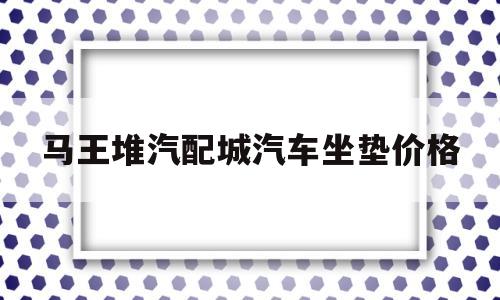 马王堆汽配城汽车坐垫价格